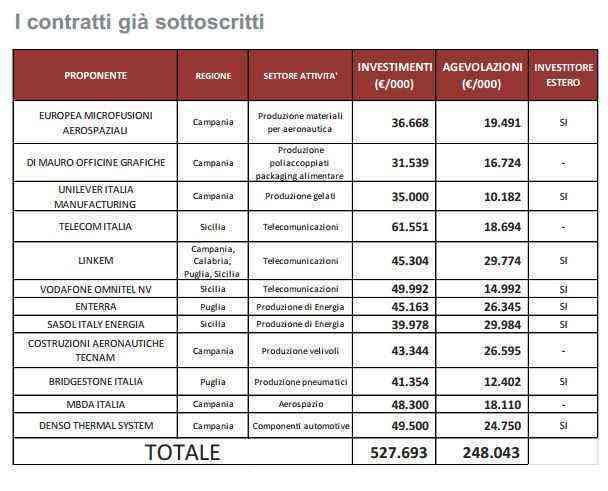 I contratti già sottoscritti

| PROPONENTE | REGIONE | SETTORE ATTIVITA' | INVESTIMENTI (€/000) | AGEVOLAZIONI (€/000) | INVESTITORE ESTERO |
|---|---|---|---|---|---|
| EUROPEA MICROFUSIONI AEROSPAZIALI | Campania | Produzione materiali per aeronautica | 36.668 | 19.491 | SI |
| DI MAURO OFFICINE GRAFICHE | Campania | Produzione poliaccoppiati packaging alimentare | 31.539 | 16.724 | - |
| UNILEVER ITALIA MANUFACTURING | Campania | Produzione gelati | 35.000 | 10.182 | SI |
| TELECOM ITALIA | Sicilia | Telecomunicazioni | 61.551 | 18.694 | - |
| LINKEM | Campania, Calabria, Puglia, Sicilia | Telecomunicazioni | 45.304 | 29.774 | SI |
| VODAFONE OMNITEL NV | Sicilia | Telecomunicazioni | 49.992 | 14.992 | SI |
| ENTERRA | Puglia | Produzione di Energia | 45.163 | 26.345 | SI |
| SASOL ITALY ENERGIA | Sicilia | Produzione di Energia | 39.978 | 29.984 | SI |
| COSTRUZIONI AERONAUTICHE TECNAM | Campania | Produzione velivoli | 43.344 | 26.595 | - |
| BRIDGESTONE ITALIA | Puglia | Produzione pneumatici | 41.354 | 12.402 | SI |
| MBDA ITALIA | Campania | Aerospazio | 48.300 | 18.110 | - |
| DENSO THERMAL SYSTEM | Campania | Componenti automotive | 49.500 | 24.750 | SI |
| TOTALE | | | 527.693 | 248.043 | |